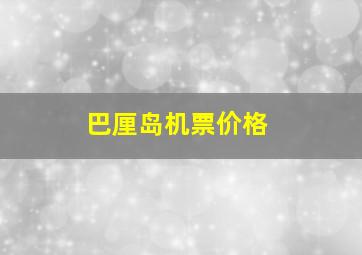 巴厘岛机票价格